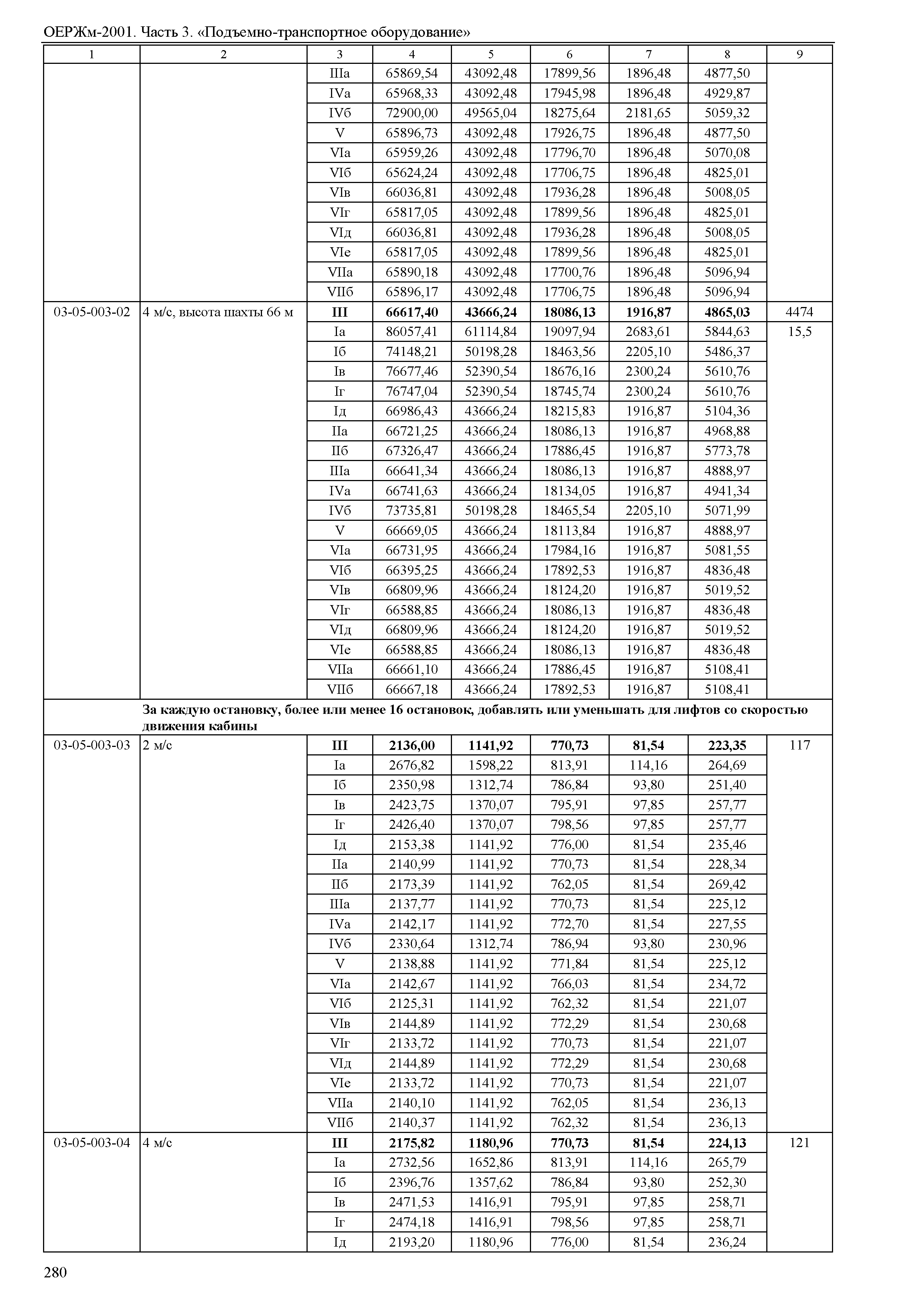 ОЕРЖм-2001. Часть 3. «Подъемно-транспортное оборудование»

| 1 | 2 | 3 | 4 | 5 | 6 | 7 | 8 | 9 |
|---|---|---|---|---|---|---|---|---|
| | | IIIа | 65869,54 | 43092,48 | 17899,56 | 1896,48 | 4877,50 | |
| | | IVа | 65968,33 | 43092,48 | 17945,98 | 1896,48 | 4929,87 | |
| | | IVб | 72900,00 | 49565,04 | 18275,64 | 2181,65 | 5059,32 | |
| | | V | 65896,73 | 43092,48 | 17926,75 | 1896,48 | 4877,50 | |
| | | VIа | 65959,26 | 43092,48 | 17796,70 | 1896,48 | 5070,08 | |
| | | VIб | 65624,24 | 43092,48 | 17706,75 | 1896,48 | 4825,01 | |
| | | VIв | 66036,81 | 43092,48 | 17936,28 | 1896,48 | 5008,05 | |
| | | VIг | 65817,05 | 43092,48 | 17899,56 | 1896,48 | 4825,01 | |
| | | VIд | 66036,81 | 43092,48 | 17936,28 | 1896,48 | 5008,05 | |
| | | VIе | 65817,05 | 43092,48 | 17899,56 | 1896,48 | 4825,01 | |
| | | VIIа | 65890,18 | 43092,48 | 17700,76 | 1896,48 | 5096,94 | |
| | | VIIб | 65896,17 | 43092,48 | 17706,75 | 1896,48 | 5096,94 | |
| 03-05-003-02 | 4 м/с, высота шахты 66 м | **III** | **66617,40** | **43666,24** | **18086,13** | **1916,87** | **4865,03** | 4474 |
| | | Iа | 86057,41 | 61114,84 | 19097,94 | 2683,61 | 5844,63 | 15,5 |
| | | Iб | 74148,21 | 50198,28 | 18463,56 | 2205,10 | 5486,37 | |
| | | Iв | 76677,46 | 52390,54 | 18676,16 | 2300,24 | 5610,76 | |
| | | Iг | 76747,04 | 52390,54 | 18745,74 | 2300,24 | 5610,76 | |
| | | Iд | 66986,43 | 43666,24 | 18215,83 | 1916,87 | 5104,36 | |
| | | IIа | 66721,25 | 43666,24 | 18086,13 | 1916,87 | 4968,88 | |
| | | IIб | 67326,47 | 43666,24 | 17886,45 | 1916,87 | 5773,78 | |
| | | IIIа | 66641,34 | 43666,24 | 18086,13 | 1916,87 | 4888,97 | |
| | | IVа | 66741,63 | 43666,24 | 18134,05 | 1916,87 | 4941,34 | |
| | | IVб | 73735,81 | 50198,28 | 18465,54 | 2205,10 | 5071,99 | |
| | | V | 66669,05 | 43666,24 | 18113,84 | 1916,87 | 4888,97 | |
| | | VIа | 66731,95 | 43666,24 | 17984,16 | 1916,87 | 5081,55 | |
| | | VIб | 66395,25 | 43666,24 | 17892,53 | 1916,87 | 4836,48 | |
| | | VIв | 66809,96 | 43666,24 | 18124,20 | 1916,87 | 5019,52 | |
| | | VIг | 66588,85 | 43666,24 | 18086,13 | 1916,87 | 4836,48 | |
| | | VIд | 66809,96 | 43666,24 | 18124,20 | 1916,87 | 5019,52 | |
| | | VIе | 66588,85 | 43666,24 | 18086,13 | 1916,87 | 4836,48 | |
| | | VIIа | 66661,10 | 43666,24 | 17886,45 | 1916,87 | 5108,41 | |
| | | VIIб | 66667,18 | 43666,24 | 17892,53 | 1916,87 | 5108,41 | |
| | **За каждую остановку, более или менее 16 остановок, добавлять или уменьшать для лифтов со скоростью движения кабины** | | | | | | | |
| 03-05-003-03 | 2 м/с | **III** | **2136,00** | **1141,92** | **770,73** | **81,54** | **223,35** | 117 |
| | | Iа | 2676,82 | 1598,22 | 813,91 | 114,16 | 264,69 | |
| | | Iб | 2350,98 | 1312,74 | 786,84 | 93,80 | 251,40 | |
| | | Iв | 2423,75 | 1370,07 | 795,91 | 97,85 | 257,77 | |
| | | Iг | 2426,40 | 1370,07 | 798,56 | 97,85 | 257,77 | |
| | | Iд | 2153,38 | 1141,92 | 776,00 | 81,54 | 235,46 | |
| | | IIа | 2140,99 | 1141,92 | 770,73 | 81,54 | 228,34 | |
| | | IIб | 2173,39 | 1141,92 | 762,05 | 81,54 | 269,42 | |
| | | IIIа | 2137,77 | 1141,92 | 770,73 | 81,54 | 225,12 | |
| | | IVа | 2142,17 | 1141,92 | 772,70 | 81,54 | 227,55 | |
| | | IVб | 2330,64 | 1312,74 | 786,94 | 93,80 | 230,96 | |
| | | V | 2138,88 | 1141,92 | 771,84 | 81,54 | 225,12 | |
| | | VIа | 2142,67 | 1141,92 | 766,03 | 81,54 | 234,72 | |
| | | VIб | 2125,31 | 1141,92 | 762,32 | 81,54 | 221,07 | |
| | | VIв | 2144,89 | 1141,92 | 772,29 | 81,54 | 230,68 | |
| | | VIг | 2133,72 | 1141,92 | 770,73 | 81,54 | 221,07 | |
| | | VIд | 2144,89 | 1141,92 | 772,29 | 81,54 | 230,68 | |
| | | VIе | 2133,72 | 1141,92 | 770,73 | 81,54 | 221,07 | |
| | | VIIа | 2140,10 | 1141,92 | 762,05 | 81,54 | 236,13 | |
| | | VIIб | 2140,37 | 1141,92 | 762,32 | 81,54 | 236,13 | |
| 03-05-003-04 | 4 м/с | **III** | **2175,82** | **1180,96** | **770,73** | **81,54** | **224,13** | 121 |
| | | Iа | 2732,56 | 1652,86 | 813,91 | 114,16 | 265,79 | |
| | | Iб | 2396,76 | 1357,62 | 786,84 | 93,80 | 252,30 | |
| | | Iв | 2471,53 | 1416,91 | 795,91 | 97,85 | 258,71 | |
| | | Iг | 2474,18 | 1416,91 | 798,56 | 97,85 | 258,71 | |
| | | Iд | 2193,20 | 1180,96 | 776,00 | 81,54 | 236,24 | |

280